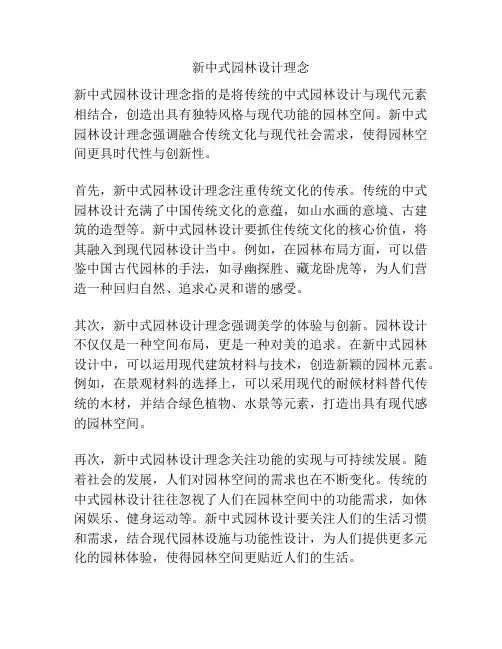 新中式园林设计理念

新中式园林设计理念指的是将传统的中式园林设计与现代元素相结合，创造出具有独特风格与现代功能的园林空间。新中式园林设计理念强调融合传统文化与现代社会需求，使得园林空间更具时代性与创新性。

首先，新中式园林设计理念注重传统文化的传承。传统的中式园林设计充满了中国传统文化的意蕴，如山水画的意境、古建筑的造型等。新中式园林设计要抓住传统文化的核心价值，将其融入到现代园林设计当中。例如，在园林布局方面，可以借鉴中国古代园林的手法，如寻幽探胜、藏龙卧虎等，为人们营造一种回归自然、追求心灵和谐的感受。

其次，新中式园林设计理念强调美学的体验与创新。园林设计不仅仅是一种空间布局，更是一种对美的追求。在新中式园林设计中，可以运用现代建筑材料与技术，创造新颖的园林元素。例如，在景观材料的选择上，可以采用现代的耐候材料替代传统的木材，并结合绿色植物、水景等元素，打造出具有现代感的园林空间。

再次，新中式园林设计理念关注功能的实现与可持续发展。随着社会的发展，人们对园林空间的需求也在不断变化。传统的中式园林设计往往忽视了人们在园林空间中的功能需求，如休闲娱乐、健身运动等。新中式园林设计要关注人们的生活习惯和需求，结合现代园林设施与功能性设计，为人们提供更多元化的园林体验，使得园林空间更贴近人们的生活。